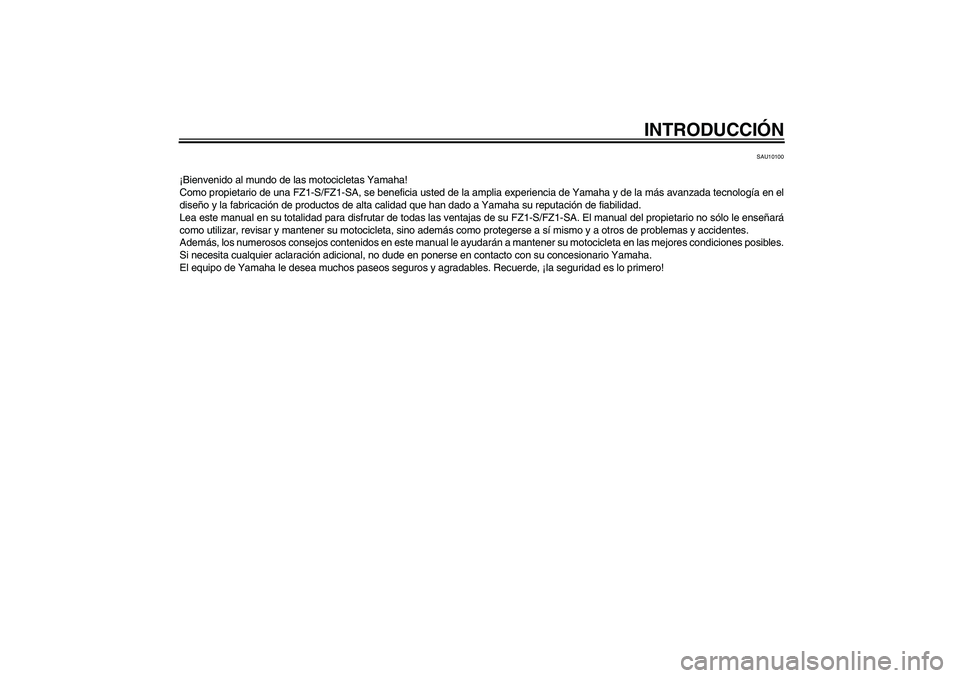 INTRODUCCIÓN

SAU10100

¡Bienvenido al mundo de las motocicletas Yamaha!
Como propietario de una FZ1-S/FZ1-SA, se beneficia usted de la amplia experiencia de Yamaha y de la más avanzada tecnología en el diseño y la fabricación de productos de alta calidad que han dado a Yamaha su reputación de fiabilidad.
Lea este manual en su totalidad para disfrutar de todas las ventajas de su FZ1-S/FZ1-SA. El manual del propietario no sólo le enseñará como utilizar, revisar y mantener su motocicleta, sino además como protegerse a sí mismo y a otros de problemas y accidentes.
Además, los numerosos consejos contenidos en este manual le ayudarán a mantener su motocicleta en las mejores condiciones posibles. Si necesita cualquier aclaración adicional, no dude en ponerse en contacto con su concesionario Yamaha.
El equipo de Yamaha le desea muchos paseos seguros y agradables. Recuerde, ¡la seguridad es lo primero!

carmanualsonline.info